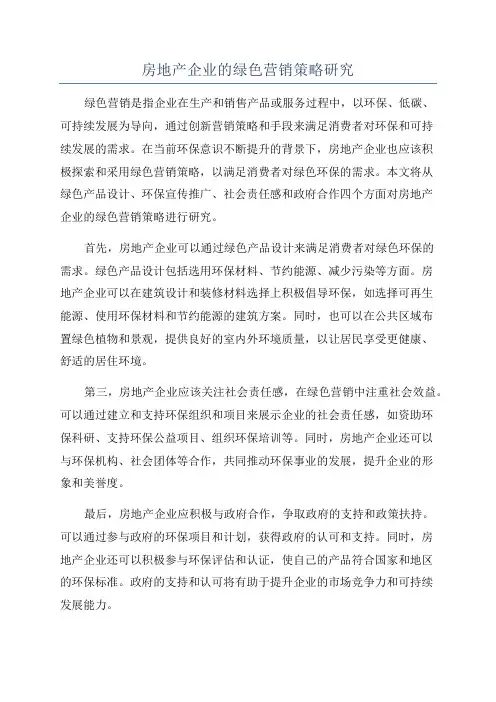 房地产企业的绿色营销策略研究

绿色营销是指企业在生产和销售产品或服务过程中，以环保、低碳、可持续发展为导向，通过创新营销策略和手段来满足消费者对环保和可持续发展的需求。在当前环保意识不断提升的背景下，房地产企业也应该积极探索和采用绿色营销策略，以满足消费者对绿色环保的需求。本文将从绿色产品设计、环保宣传推广、社会责任感和政府合作四个方面对房地产企业的绿色营销策略进行研究。

首先，房地产企业可以通过绿色产品设计来满足消费者对绿色环保的需求。绿色产品设计包括选用环保材料、节约能源、减少污染等方面。房地产企业可以在建筑设计和装修材料选择上积极倡导环保，如选择可再生能源、使用环保材料和节约能源的建筑方案。同时，也可以在公共区域布置绿色植物和景观，提供良好的室内外环境质量，以让居民享受更健康、舒适的居住环境。

第三，房地产企业应该关注社会责任感，在绿色营销中注重社会效益。可以通过建立和支持环保组织和项目来展示企业的社会责任感，如资助环保科研、支持环保公益项目、组织环保培训等。同时，房地产企业还可以与环保机构、社会团体等合作，共同推动环保事业的发展，提升企业的形象和美誉度。

最后，房地产企业应积极与政府合作，争取政府的支持和政策扶持。可以通过参与政府的环保项目和计划，获得政府的认可和支持。同时，房地产企业还可以积极参与环保评估和认证，使自己的产品符合国家和地区的环保标准。政府的支持和认可将有助于提升企业的市场竞争力和可持续发展能力。